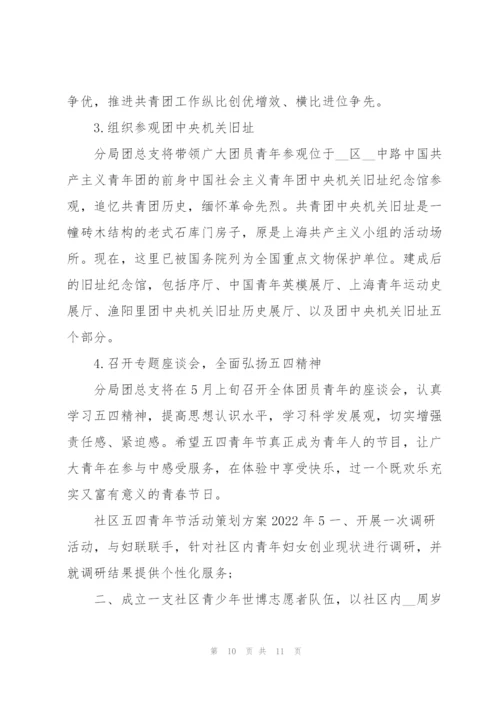 争优，推进共青团工作纵比创优增效、横比进位争先。

3.组织参观团中央机关旧址

分局团总支将带领广大团员青年参观位于__区__中路中国共产主义青年团的前身中国社会主义青年团中央机关旧址纪念馆参观，追忆共青团历史，缅怀革命先烈。共青团中央机关旧址是一幢砖木结构的老式石库门房子，原是上海共产主义小组的活动场所。现在，这里已被国务院列为全国重点文物保护单位。建成后的旧址纪念馆，包括序厅、中国青年英模展厅、上海青年运动史展厅、渔阳里团中央机关旧址历史展厅、以及团中央机关旧址五个部分。

4.召开专题座谈会，全面弘扬五四精神

分局团总支将在5月上旬召开全体团员青年的座谈会，认真学习五四精神，提高思想认识水平，学习科学发展观，切实增强责任感、紧迫感。希望五四青年节真正成为青年人的节目，让广大青年在参与中感受服务，在体验中享受快乐，过一个既欢乐充实又富有意义的青春节日。

社区五四青年节活动策划方案2022年5一、开展一次调研活动，与妇联联手，针对社区内青年妇女创业现状进行调研，并就调研结果提供个性化服务；

二、成立一支社区青少年世博志愿者队伍，以社区内__周岁

第 10 页 共 11 页